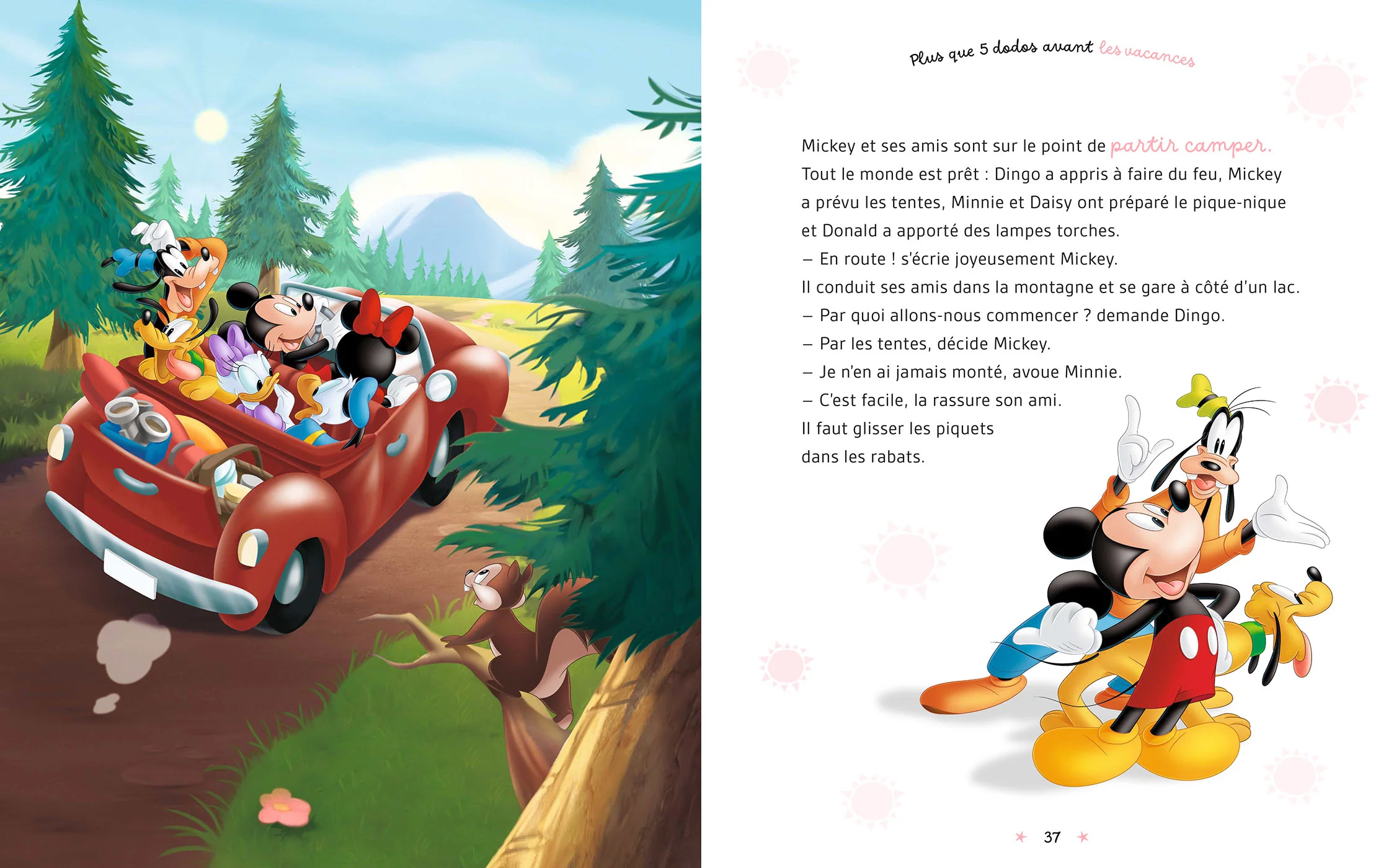 Plus que 5 dodos avant les vacances

Mickey et ses amis sont sur le point de partir camper.
Tout le monde est prêt : Dingo a appris à faire du feu, Mickey a prévu les tentes, Minnie et Daisy ont préparé le pique-nique et Donald a apporté des lampes torches.
– En route ! s'écrie joyeusement Mickey.
Il conduit ses amis dans la montagne et se gare à côté d'un lac.
– Par quoi allons-nous commencer ? demande Dingo.
– Par les tentes, décide Mickey.
– Je n'en ai jamais monté, avoue Minnie.
– C'est facile, la rassure son ami.
Il faut glisser les piquets dans les rabats.

37